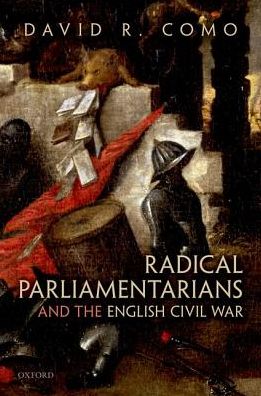 DAVID R. COMO

RADICAL PARLIAMENTARIANS AND THE ENGLISH CIVIL WAR

OXFORD